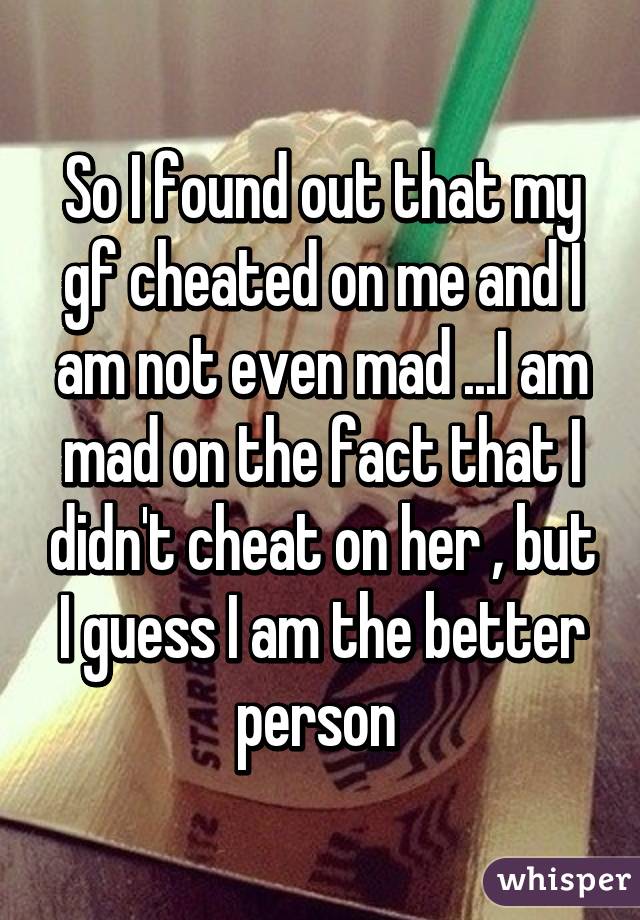 So I found out that my gf cheated on me and I am not even mad ...I am mad on the fact that I didn't cheat on her , but I guess I am the better person

whisper